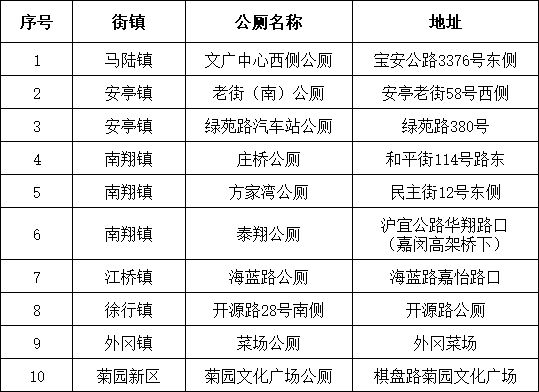 | 序号 | 街镇 | 公厕名称 | 地址 |
|---|---|---|---|
| 1 | 马陆镇 | 文广中心西侧公厕 | 宝安公路3376号东侧 |
| 2 | 安亭镇 | 老街（南）公厕 | 安亭老街58号西侧 |
| 3 | 安亭镇 | 绿苑路汽车站公厕 | 绿苑路380号 |
| 4 | 南翔镇 | 庄桥公厕 | 和平街114号路东 |
| 5 | 南翔镇 | 方家湾公厕 | 民主街12号东侧 |
| 6 | 南翔镇 | 泰翔公厕 | 沪宜公路华翔路口（嘉闵高架桥下） |
| 7 | 江桥镇 | 海蓝路公厕 | 海蓝路嘉怡路口 |
| 8 | 徐行镇 | 开源路28号南侧 | 开源路公厕 |
| 9 | 外冈镇 | 菜场公厕 | 外冈菜场 |
| 10 | 菊园新区 | 菊园文化广场公厕 | 棋盘路菊园文化广场 |